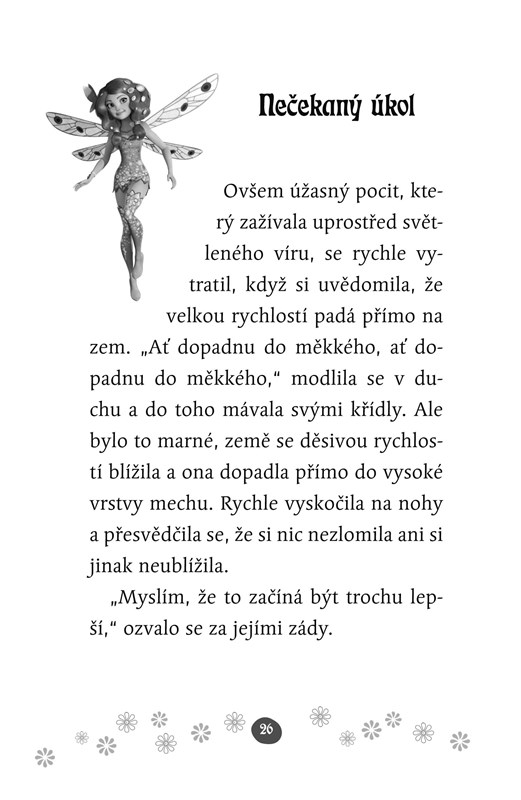 Nečekaný úkol

Ovšem úžasný pocit, který zažívala uprostřed světleného víru, se rychle vytratil, když si uvědomila, že velkou rychlostí padá přímo na zem. „Ať dopadnu do měkkého, ať dopadnu do měkkého," modlila se v duchu a do toho mávala svými křídly. Ale bylo to marné, země se děsivou rychlostí blížila a ona dopadla přímo do vysoké vrstvy mechu. Rychle vyskočila na nohy a přesvědčila se, že si nic nezlomila ani si jinak neublížila.

„Myslím, že to začíná být trochu lepší," ozvalo se za jejími zády.

26